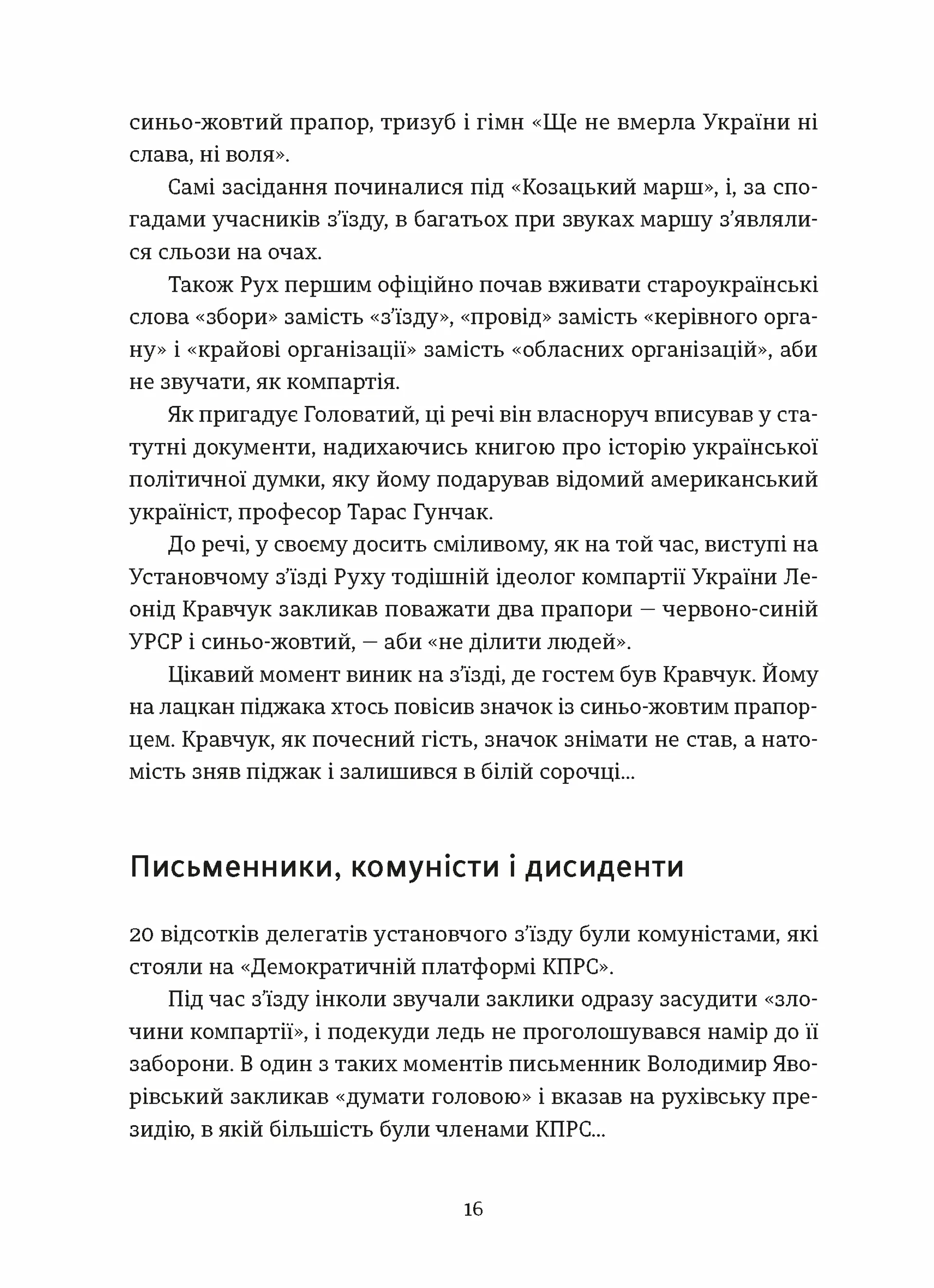 синьо-жовтий прапор, тризуб і гімн «Ще не вмерла України ні слава, ні воля».

Самі засідання починалися під «Козацький марш», і, за спогадами учасників з’їзду, в багатьох при звуках маршу з’являлися сльози на очах.

Також Рух першим офіційно почав вживати староукраїнські слова «збори» замість «з’їзду», «провід» замість «керівного органу» і «крайові організації» замість «обласних організацій», аби не звучати, як компартія.

Як пригадує Головатий, ці речі він власноруч вписував у статутні документи, надихаючись книгою про історію української політичної думки, яку йому подарував відомий американський україніст, професор Тарас Гунчак.

До речі, у своєму досить сміливому, як на той час, виступі на Установчому з’їзді Руху тодішній ідеолог компартії України Леонід Кравчук закликав поважати два прапори — червоно-синій УРСР і синьо-жовтий, — аби «не ділити людей».

Цікавий момент виник на з’їзді, де гостем був Кравчук. Йому на лацкан піджака хтось повісив значок із синьо-жовтим прапорцем. Кравчук, як почесний гість, значок знімати не став, а натомість зняв піджак і залишився в білій сорочці...

Письменники, комуністи і дисиденти

20 відсотків делегатів установчого з’їзду були комуністами, які стояли на «Демократичній платформі КПРС».

Під час з’їзду інколи звучали заклики одразу засудити «злочини компартії», і подекуди ледь не проголошувався намір до її заборони. В один з таких моментів письменник Володимир Яворівський закликав «думати головою» і вказав на рухівську президію, в якій більшість були членами КПРС...

16